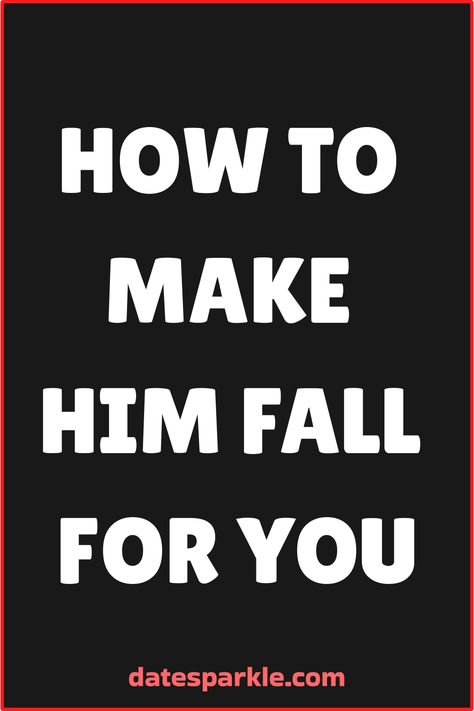 HOW TO MAKE HIM FALL FOR YOU

datesparkle.com